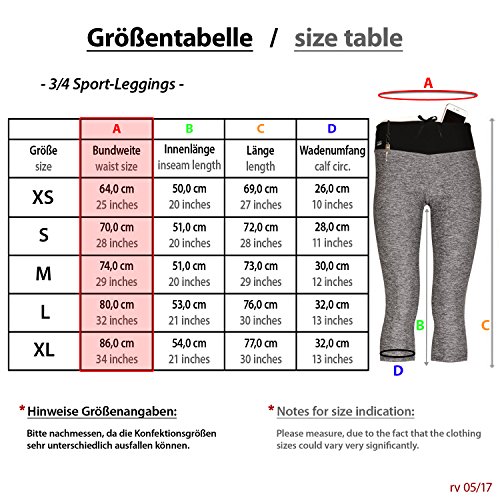 Größentabelle / size table

- 3/4 Sport-Leggings -

|  | A | B | C | D |
|---|---|---|---|---|
| Größe size | Bundweite waist size | Innenlänge inseam length | Länge length | Wadenumfang calf circ. |
| XS | 64,0 cm 25 inches | 50,0 cm 20 inches | 69,0 cm 27 inches | 26,0 cm 10 inches |
| S | 70,0 cm 28 inches | 51,0 cm 20 inches | 72,0 cm 28 inches | 28,0 cm 11 inches |
| M | 74,0 cm 29 inches | 51,0 cm 20 inches | 73,0 cm 29 inches | 30,0 cm 12 inches |
| L | 80,0 cm 32 inches | 53,0 cm 21 inches | 76,0 cm 30 inches | 32,0 cm 13 inches |
| XL | 86,0 cm 34 inches | 54,0 cm 21 inches | 77,0 cm 30 inches | 32,0 cm 13 inches |

A

B

C

D

* Hinweise Größenangaben:

Bitte nachmessen, da die Konfektionsgrößen sehr unterschiedlich ausfallen können.

* Notes for size indication:

Please measure, due to the fact that the clothing sizes could vary very significantly.

rv 05/17